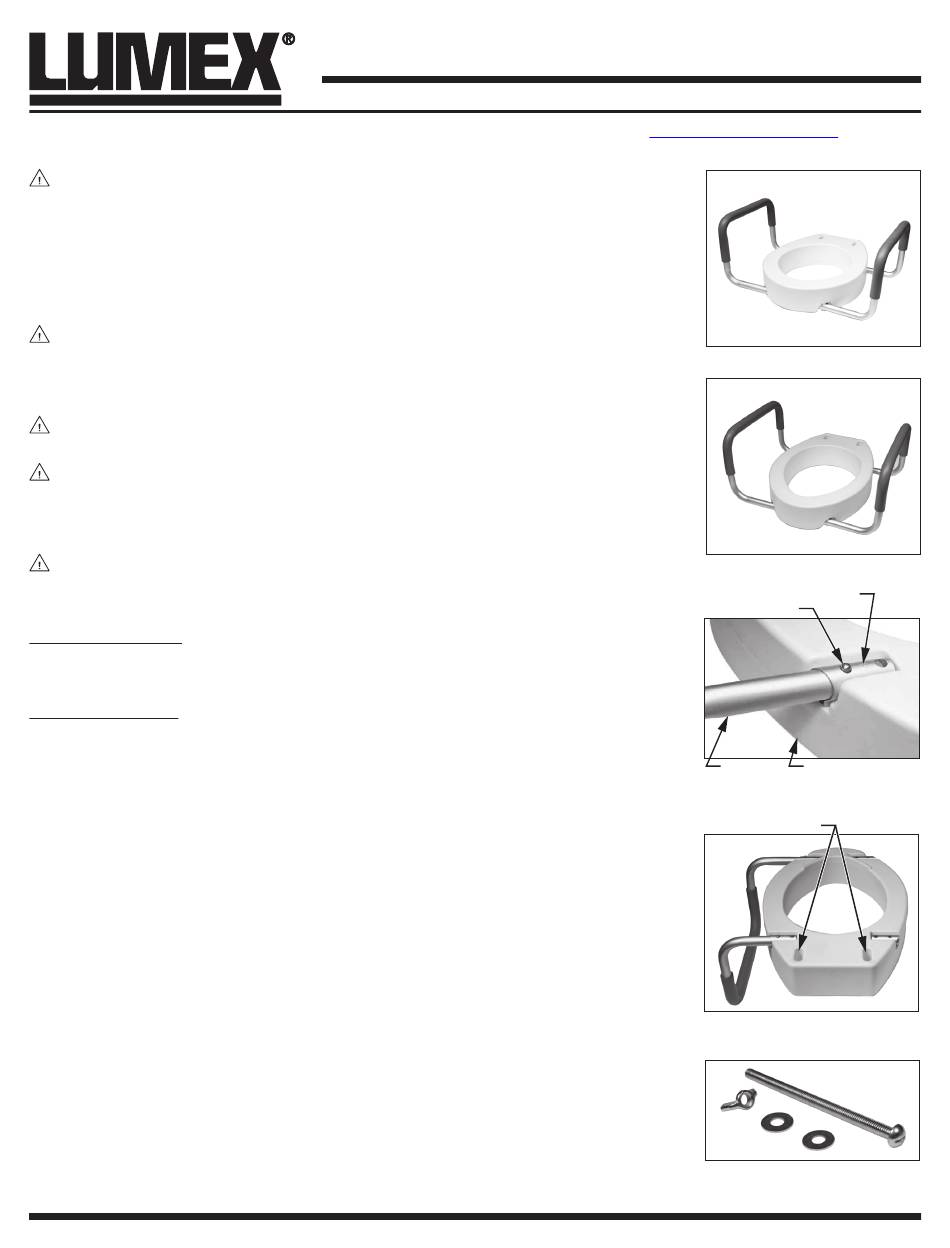 LUMEX®